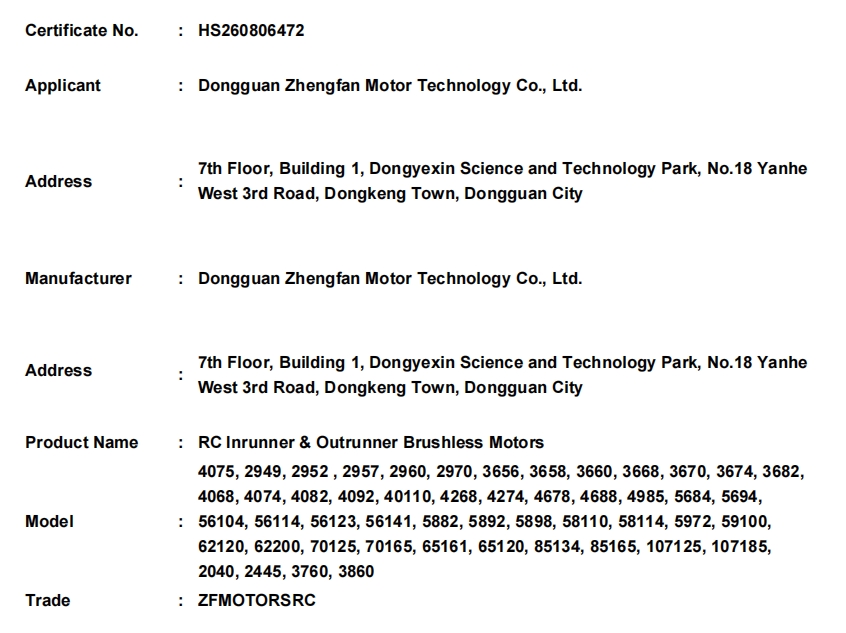 Certificate No. : HS260806472

Applicant : Dongguan Zhengfan Motor Technology Co., Ltd.

Address : 7th Floor, Building 1, Dongyexin Science and Technology Park, No.18 Yanhe West 3rd Road, Dongkeng Town, Dongguan City

Manufacturer : Dongguan Zhengfan Motor Technology Co., Ltd.

Address : 7th Floor, Building 1, Dongyexin Science and Technology Park, No.18 Yanhe West 3rd Road, Dongkeng Town, Dongguan City

Product Name : RC Inrunner & Outrunner Brushless Motors

Model : 4075, 2949, 2952 , 2957, 2960, 2970, 3656, 3658, 3660, 3668, 3670, 3674, 3682, 4068, 4074, 4082, 4092, 40110, 4268, 4274, 4678, 4688, 4985, 5684, 5694, 56104, 56114, 56123, 56141, 5882, 5892, 5898, 58110, 58114, 5972, 59100, 62120, 62200, 70125, 70165, 65161, 65120, 85134, 85165, 107125, 107185, 2040, 2445, 3760, 3860

Trade : ZFMOTORSRC